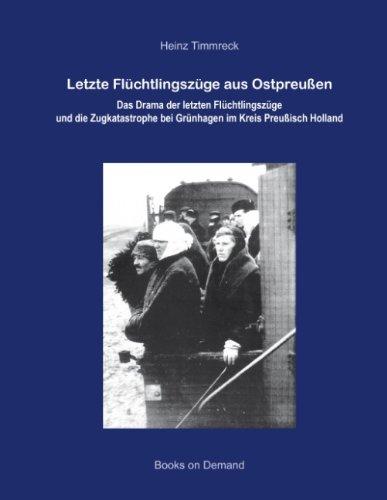 Heinz Timmreck

Letzte Flüchtlingszüge aus Ostpreußen

Das Drama der letzten Flüchtlingszüge und die Zugkatastrophe bei Grünhagen im Kreis Preußisch Holland

Books on Demand